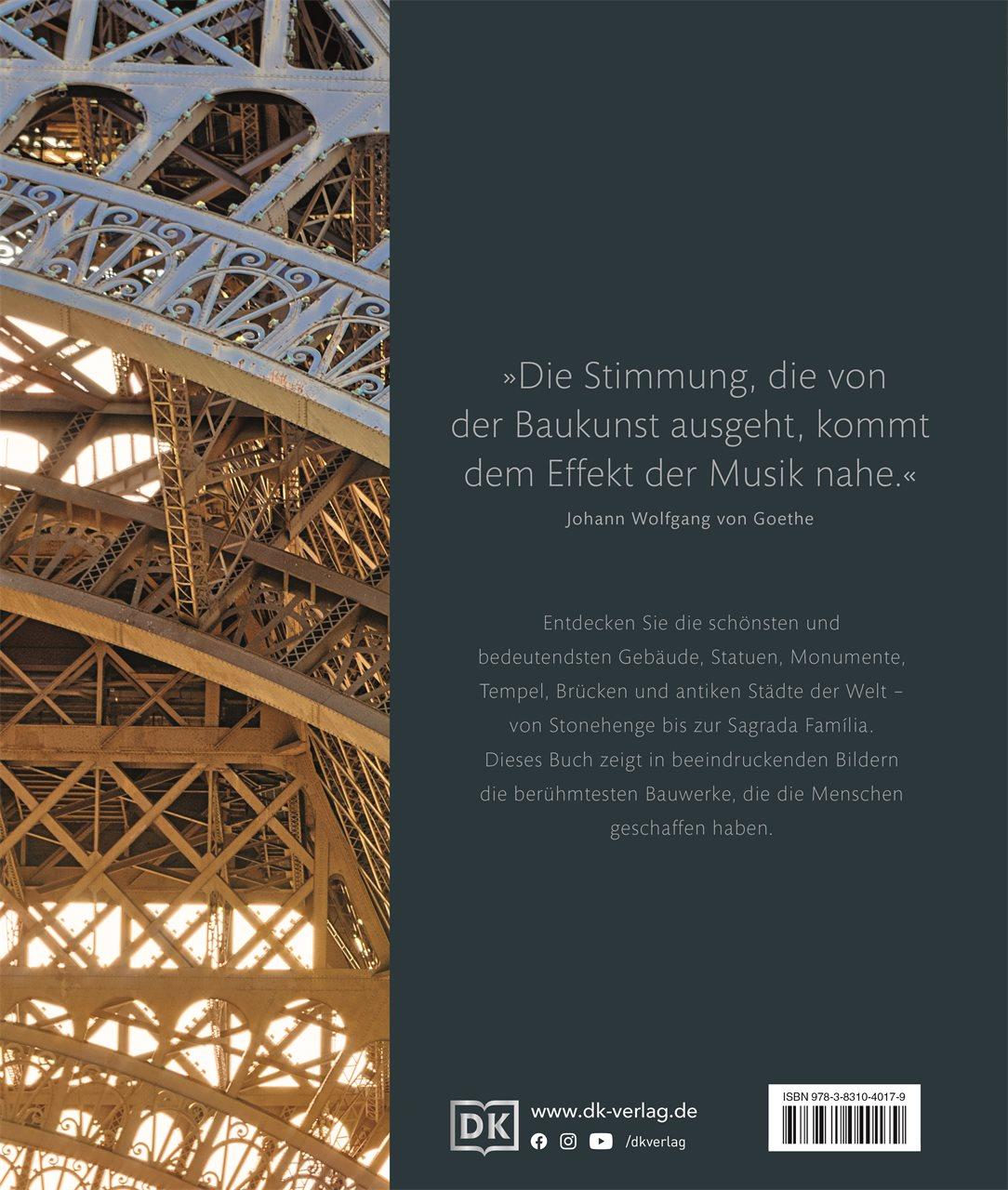 »Die Stimmung, die von der Baukunst ausgeht, kommt dem Effekt der Musik nahe.«

Johann Wolfgang von Goethe

Entdecken Sie die schönsten und bedeutendsten Gebäude, Statuen, Monumente, Tempel, Brücken und antiken Städte der Welt – von Stonehenge bis zur Sagrada Família. Dieses Buch zeigt in beeindruckenden Bildern die berühmtesten Bauwerke, die die Menschen geschaffen haben.

DK

www.dk-verlag.de

/dkverlag

ISBN 978-3-8310-4017-9